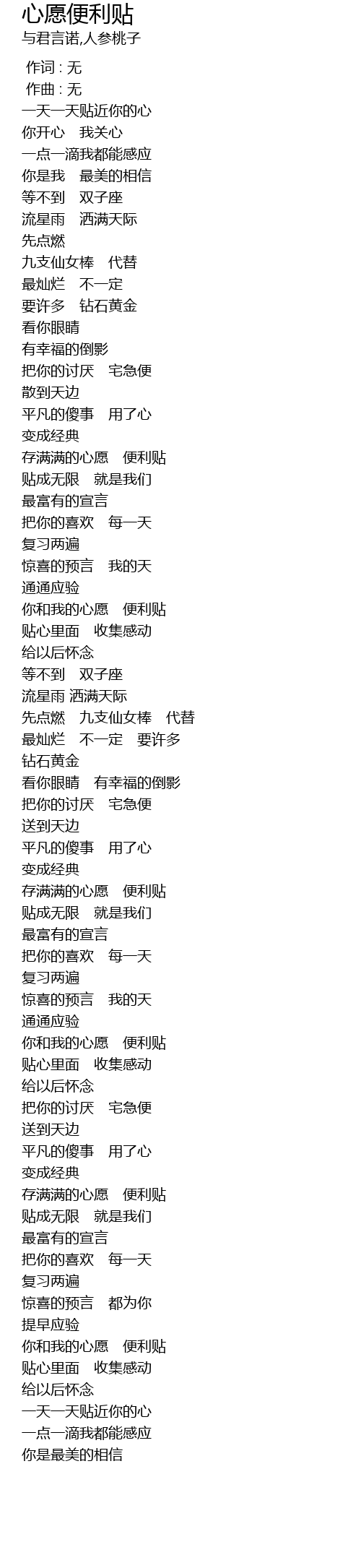 心愿便利贴

与君言诺,人参桃子

作词 : 无
作曲 : 无
一天一天贴近你的心
你开心 我关心
一点一滴我都能感应
你是我 最美的相信
等不到 双子座
流星雨 洒满天际
先点燃
九支仙女棒 代替
最灿烂 不一定
要许多 钻石黄金
看你眼睛
有幸福的倒影
把你的讨厌 宅急便
散到天边
平凡的傻事 用了心
变成经典
存满满的心愿 便利贴
贴成无限 就是我们
最富有的宣言
把你的喜欢 每一天
复习两遍
惊喜的预言 我的天
通通应验
你和我的心愿 便利贴
贴心里面 收集感动
给以后怀念
等不到 双子座
流星雨 洒满天际
先点燃 九支仙女棒 代替
最灿烂 不一定 要许多
钻石黄金
看你眼睛 有幸福的倒影
把你的讨厌 宅急便
送到天边
平凡的傻事 用了心
变成经典
存满满的心愿 便利贴
贴成无限 就是我们
最富有的宣言
把你的喜欢 每一天
复习两遍
惊喜的预言 我的天
通通应验
你和我的心愿 便利贴
贴心里面 收集感动
给以后怀念
把你的讨厌 宅急便
送到天边
平凡的傻事 用了心
变成经典
存满满的心愿 便利贴
贴成无限 就是我们
最富有的宣言
把你的喜欢 每一天
复习两遍
惊喜的预言 都为你
提早应验
你和我的心愿 便利贴
贴心里面 收集感动
给以后怀念
一天一天贴近你的心
一点一滴我都能感应
你是最美的相信